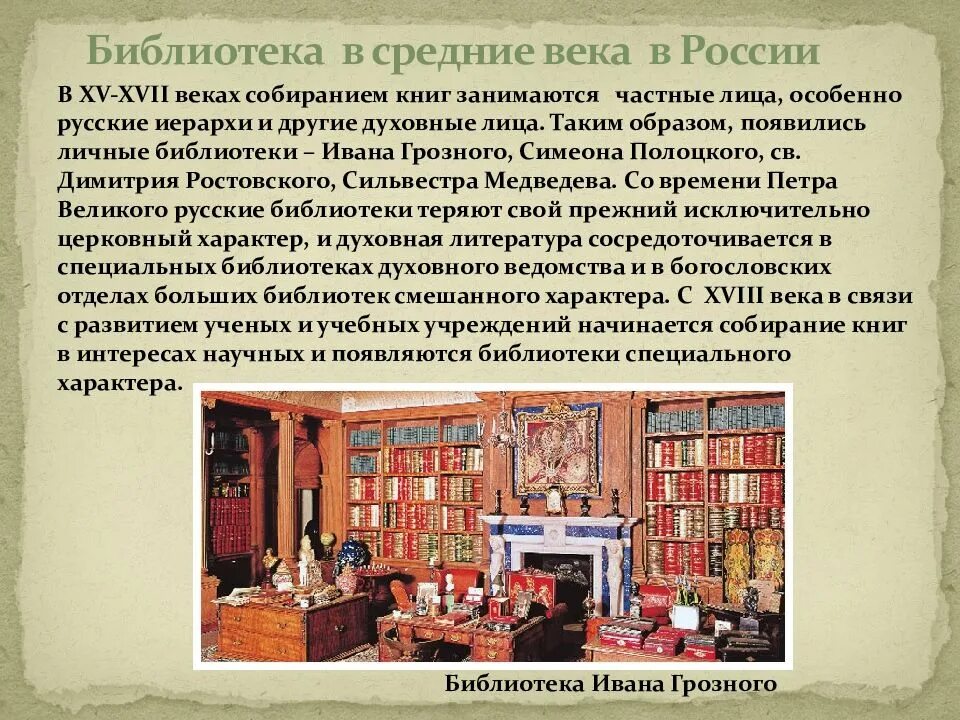 Библиотека в средние века в России

В XV-XVII веках собиранием книг занимаются частные лица, особенно русские иерархи и другие духовные лица. Таким образом, появились личные библиотеки – Ивана Грозного, Симеона Полоцкого, св. Димитрия Ростовского, Сильвестра Медведева. Со времени Петра Великого русские библиотеки теряют свой прежний исключительно церковный характер, и духовная литература сосредоточивается в специальных библиотеках духовного ведомства и в богословских отделах больших библиотек смешанного характера. С XVIII века в связи с развитием ученых и учебных учреждений начинается собирание книг в интересах научных и появляются библиотеки специального характера.

Библиотека Ивана Грозного